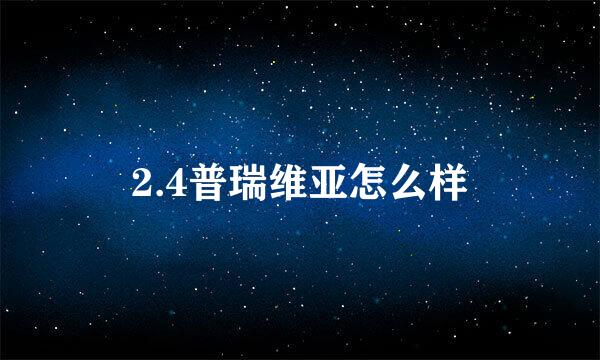 2.4普瑞维亚怎么样